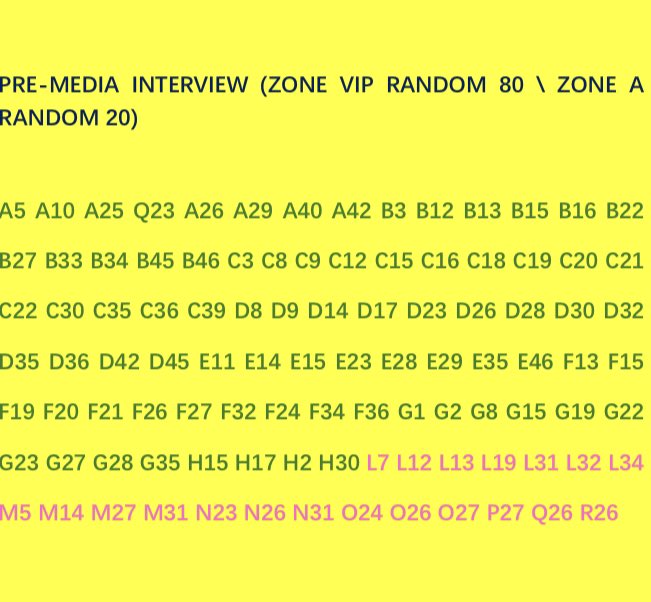 PRE-MEDIA INTERVIEW (ZONE VIP RANDOM 80 \ ZONE A RANDOM 20)

A5 A10 A25 Q23 A26 A29 A40 A42 B3 B12 B13 B15 B16 B22 B27 B33 B34 B45 B46 C3 C8 C9 C12 C15 C16 C18 C19 C20 C21 C22 C30 C35 C36 C39 D8 D9 D14 D17 D23 D26 D28 D30 D32 D35 D36 D42 D45 E11 E14 E15 E23 E28 E29 E35 E46 F13 F15 F19 F20 F21 F26 F27 F32 F24 F34 F36 G1 G2 G8 G15 G19 G22 G23 G27 G28 G35 H15 H17 H2 H30 L7 L12 L13 L19 L31 L32 L34 M5 M14 M27 M31 N23 N26 N31 O24 O26 O27 P27 Q26 R26